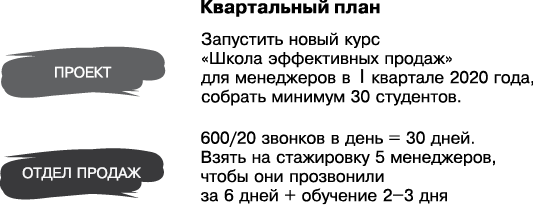 Квартальный план

ПРОЕКТ

Запустить новый курс «Школа эффективных продаж» для менеджеров в I квартале 2020 года, собрать минимум 30 студентов.

ОТДЕЛ ПРОДАЖ

600/20 звонков в день = 30 дней. Взять на стажировку 5 менеджеров, чтобы они прозвонили за 6 дней + обучение 2–3 дня